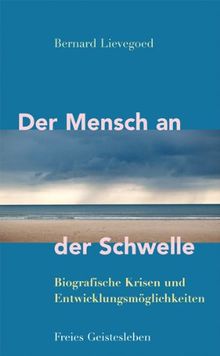 Bernard Lievegoed

Der Mensch an

der Schwelle

Biografische Krisen und Entwicklungsmöglichkeiten

Freies Geistesleben